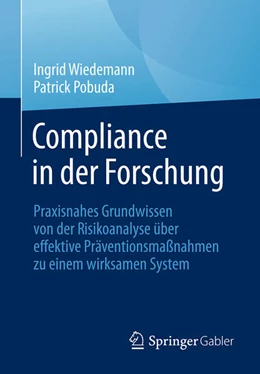 Ingrid Wiedemann
Patrick Pobuda

Compliance in der Forschung

Praxisnahes Grundwissen von der Risikoanalyse über effektive Präventionsmaßnahmen zu einem wirksamen System

Springer Gabler